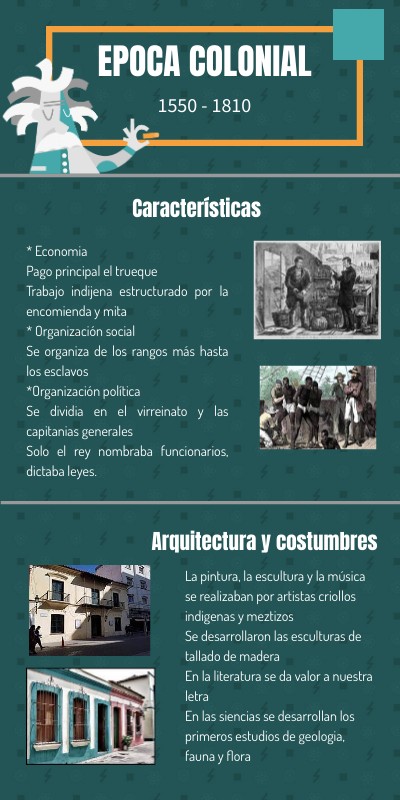 EPOCA COLONIAL

1550 - 1810

Características

* Economia
Pago principal el trueque
Trabajo indijena estructurado por la encomienda y mita
* Organización social
Se organiza de los rangos más hasta los esclavos
*Organización política
Se dividia en el virreinato y las capitanias generales
Solo el rey nombraba funcionarios, dictaba leyes.

Arquitectura y costumbres

La pintura, la escultura y la música se realizaban por artistas criollos indigenas y meztizos
Se desarrollaron las esculturas de tallado de madera
En la literatura se da valor a nuestra letra
En las siencias se desarrollan los primeros estudios de geologia, fauna y flora